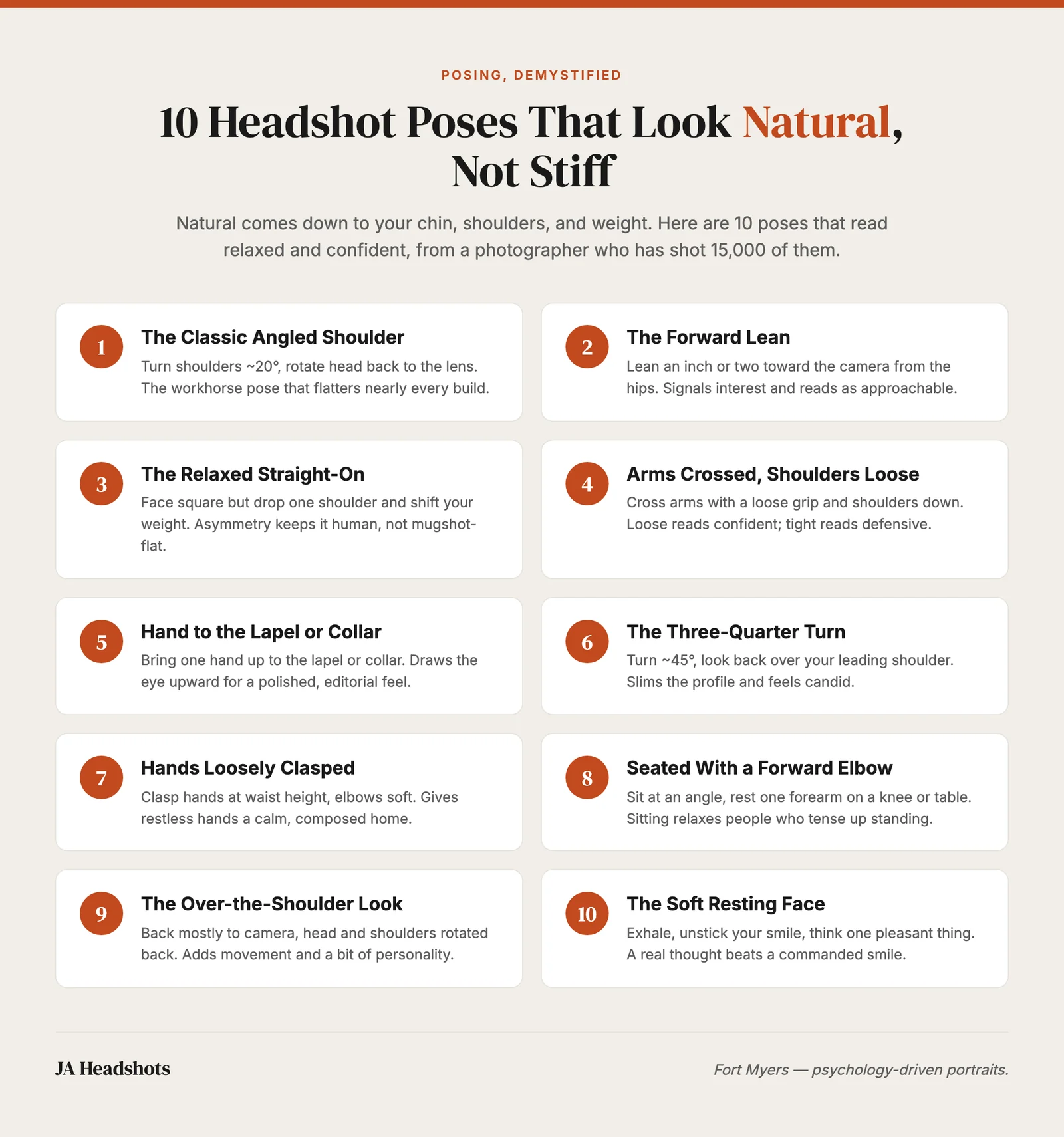 POSING, DEMYSTIFIED

10 Headshot Poses That Look Natural, Not Stiff

Natural comes down to your chin, shoulders, and weight. Here are 10 poses that read relaxed and confident, from a photographer who has shot 15,000 of them.

1
The Classic Angled Shoulder
Turn shoulders ~20°, rotate head back to the lens. The workhorse pose that flatters nearly every build.

2
The Forward Lean
Lean an inch or two toward the camera from the hips. Signals interest and reads as approachable.

3
The Relaxed Straight-On
Face square but drop one shoulder and shift your weight. Asymmetry keeps it human, not mugshot-flat.

4
Arms Crossed, Shoulders Loose
Cross arms with a loose grip and shoulders down. Loose reads confident; tight reads defensive.

5
Hand to the Lapel or Collar
Bring one hand up to the lapel or collar. Draws the eye upward for a polished, editorial feel.

6
The Three-Quarter Turn
Turn ~45°, look back over your leading shoulder. Slims the profile and feels candid.

7
Hands Loosely Clasped
Clasp hands at waist height, elbows soft. Gives restless hands a calm, composed home.

8
Seated With a Forward Elbow
Sit at an angle, rest one forearm on a knee or table. Sitting relaxes people who tense up standing.

9
The Over-the-Shoulder Look
Back mostly to camera, head and shoulders rotated back. Adds movement and a bit of personality.

10
The Soft Resting Face
Exhale, unstick your smile, think one pleasant thing. A real thought beats a commanded smile.

JA Headshots

Fort Myers — psychology-driven portraits.